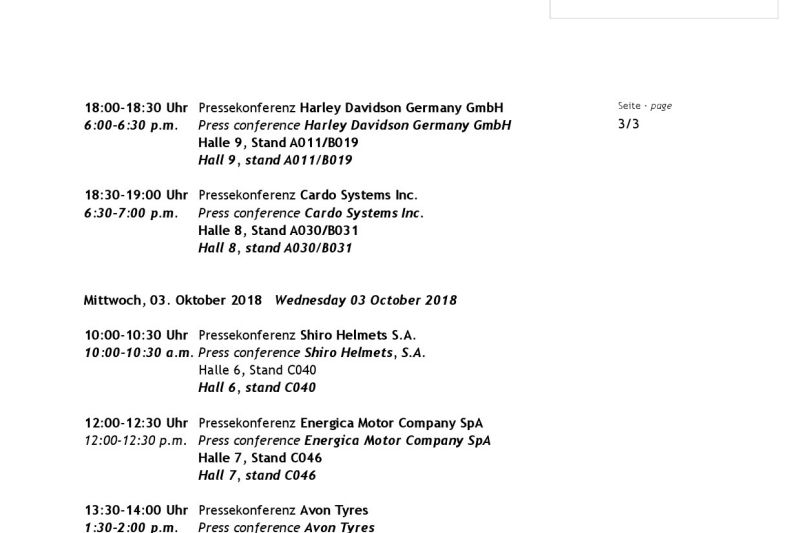 Seite - page
3/3

18:00-18:30 Uhr Pressekonferenz Harley Davidson Germany GmbH
6:00-6:30 p.m. Press conference Harley Davidson Germany GmbH
Halle 9, Stand A011/B019
Hall 9, stand A011/B019

18:30-19:00 Uhr Pressekonferenz Cardo Systems Inc.
6:30-7:00 p.m. Press conference Cardo Systems Inc.
Halle 8, Stand A030/B031
Hall 8, stand A030/B031

Mittwoch, 03. Oktober 2018 Wednesday 03 October 2018

10:00-10:30 Uhr Pressekonferenz Shiro Helmets S.A.
10:00-10:30 a.m. Press conference Shiro Helmets, S.A.
Halle 6, Stand C040
Hall 6, stand C040

12:00-12:30 Uhr Pressekonferenz Energica Motor Company SpA
12:00-12:30 p.m. Press conference Energica Motor Company SpA
Halle 7, Stand C046
Hall 7, stand C046

13:30-14:00 Uhr Pressekonferenz Avon Tyres
1:30-2:00 p.m. Press conference Avon Tyres